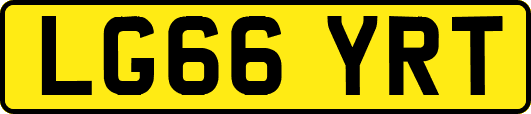 LG66 YRT